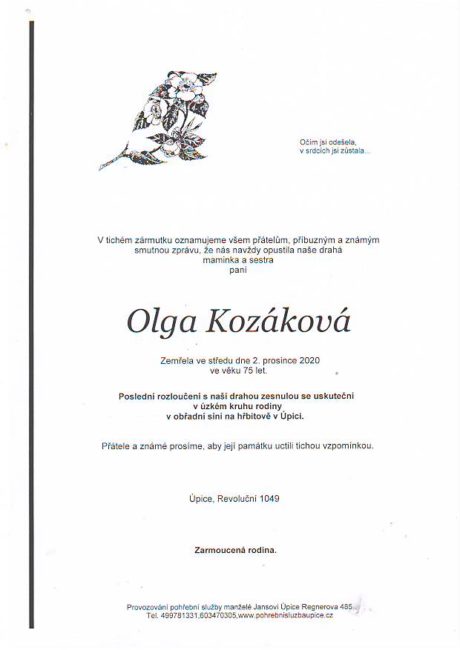 Očím jsi odešela,
v srdcích jsi zůstala...

V tichém zármutku oznamujeme všem přátelům, příbuzným a známým smutnou zprávu, že nás navždy opustila naše drahá maminka a sestra
paní

Olga Kozáková

Zemřela ve středu dne 2. prosince 2020
ve věku 75 let.

Poslední rozloučení s naší drahou zesnulou se uskuteční
v úzkém kruhu rodiny
v obřadní síni na hřbitově v Úpici.

Přátele a známé prosíme, aby její památku uctili tichou vzpomínkou.

Úpice, Revoluční 1049

Zarmoucená rodina.

Provozování pohřební služby manželé Jansovi Úpice Regnerova 485
Tel. 499781331,603470305,www.pohrebnisluzbaupice.cz